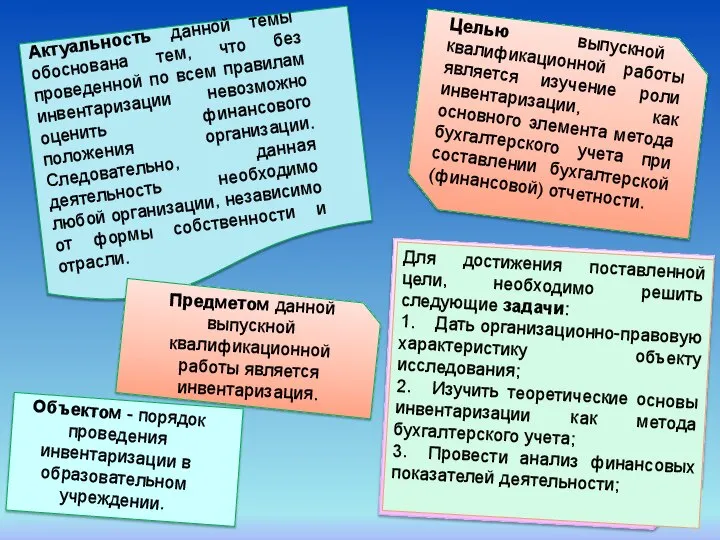 Актуальность данной темы обоснована тем, что без проведенной по всем правилам инвентаризации невозможно оценить финансового положения организации. Следовательно, данная деятельность необходимо любой организации, независимо от формы собственности и отрасли.

Целью выпускной квалификационной работы является изучение роли инвентаризации, как основного элемента метода бухгалтерского учета при составлении бухгалтерской (финансовой) отчетности.

Предметом данной выпускной квалификационной работы является инвентаризация.

Для достижения поставленной цели, необходимо решить следующие задачи:
1. Дать организационно-правовую характеристику объекту исследования;
2. Изучить теоретические основы инвентаризации как метода бухгалтерского учета;
3. Провести анализ финансовых показателей деятельности;

Объектом - порядок проведения инвентаризации в образовательном учреждении.